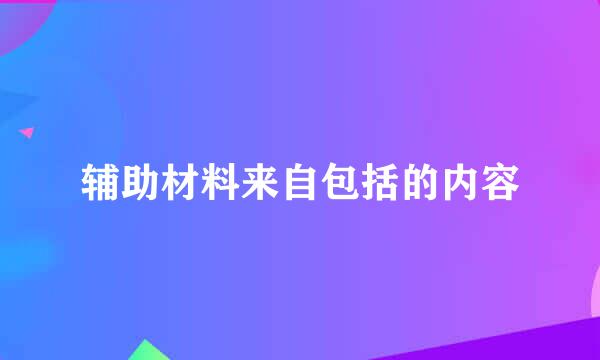 辅助材料来自包括的内容